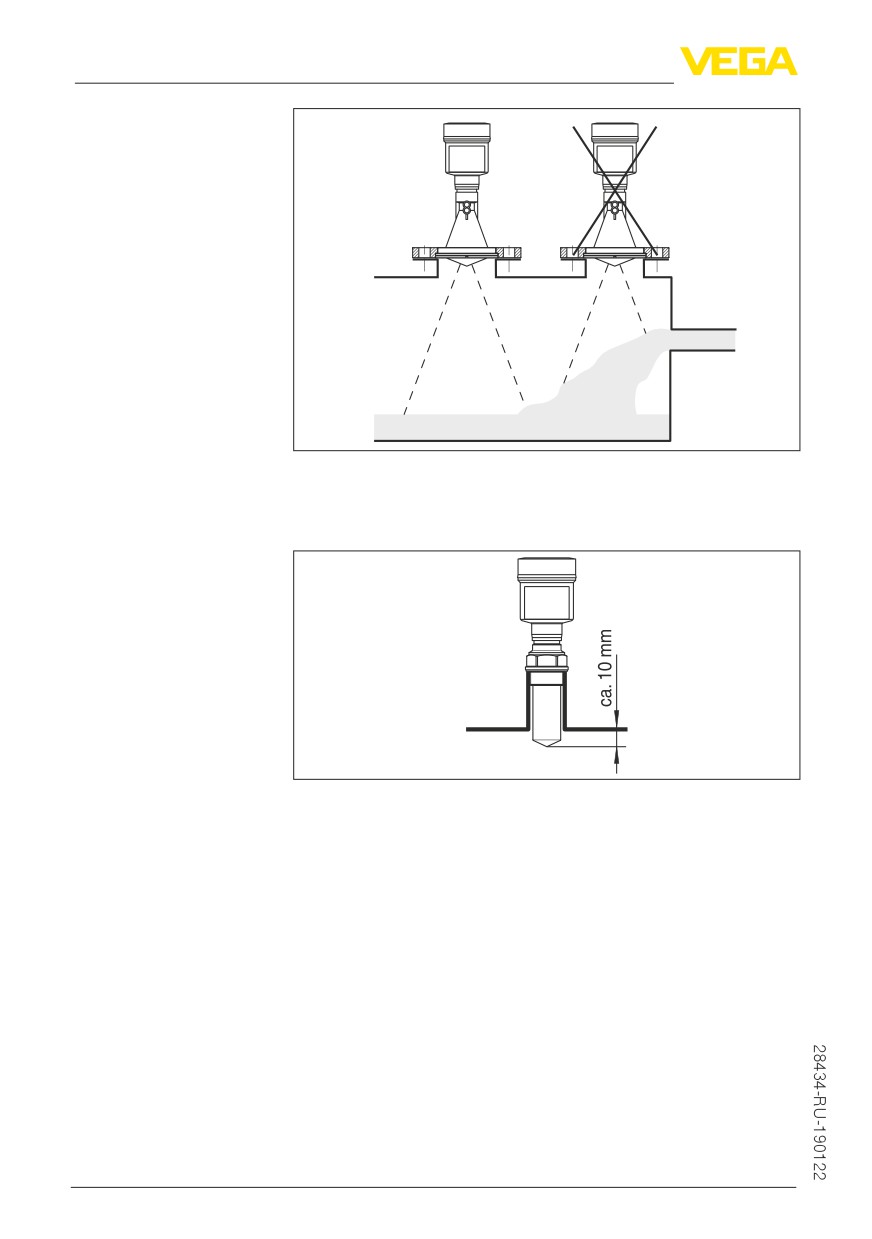 VEGA

ca. 10 mm

28434-RU-190122